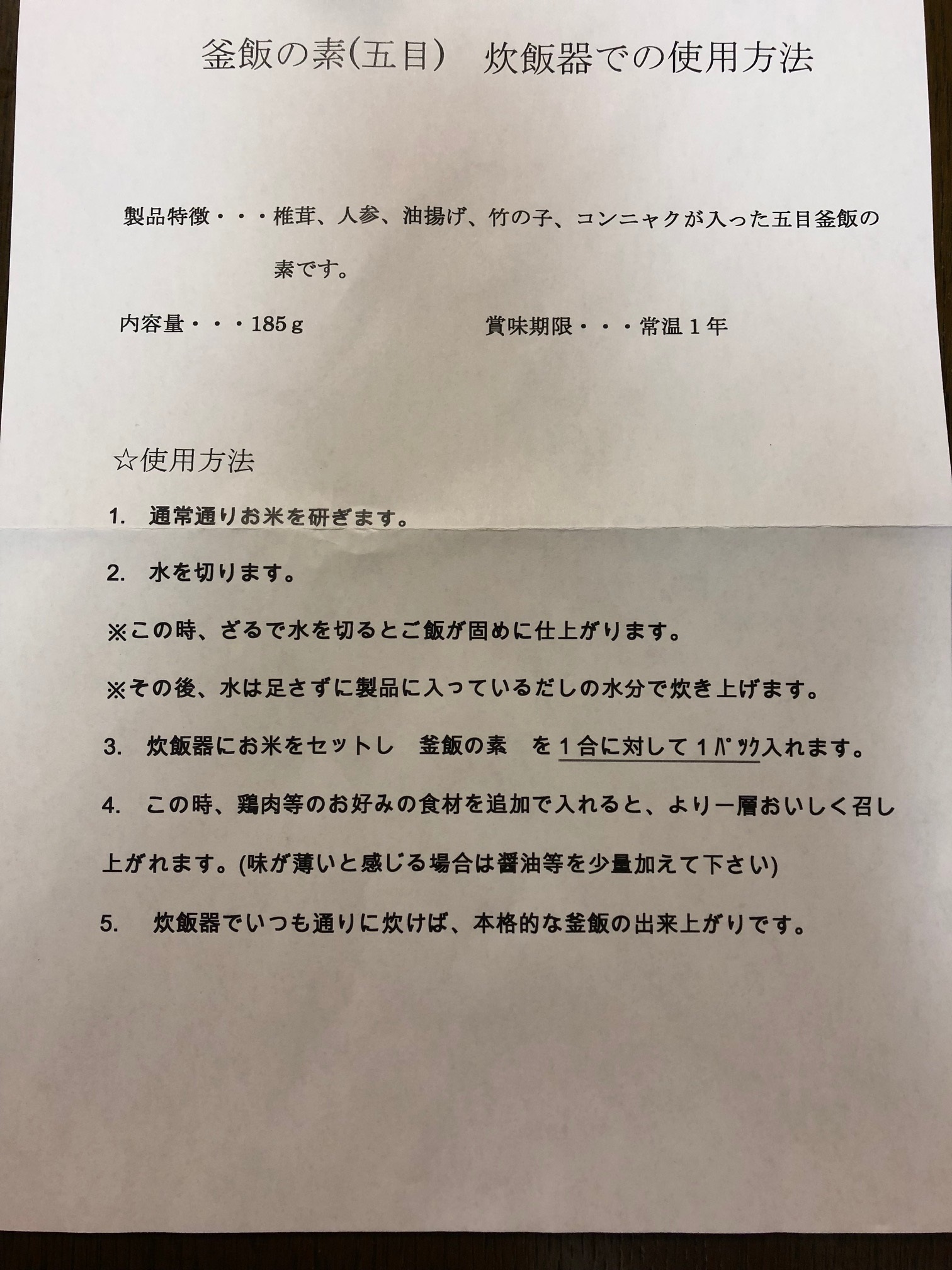 釜飯の素(五目)　炊飯器での使用方法

製品特徴・・・椎茸、人参、油揚げ、竹の子、コンニャクが入った五目釜飯の素です。

内容量・・・185ｇ　　　　賞味期限・・・常温１年

☆使用方法

1.　通常通りお米を研ぎます。

2.　水を切ります。

※この時、ざるで水を切るとご飯が固めに仕上がります。

※その後、水は足さずに製品に入っているだしの水分で炊き上げます。

3.　炊飯器にお米をセットし　釜飯の素　を１合に対して１ﾊﾟｯｸ入れます。

4.　この時、鶏肉等のお好みの食材を追加で入れると、より一層おいしく召し上がれます。(味が薄いと感じる場合は醤油等を少量加えて下さい)

5.　炊飯器でいつも通りに炊けば、本格的な釜飯の出来上がりです。